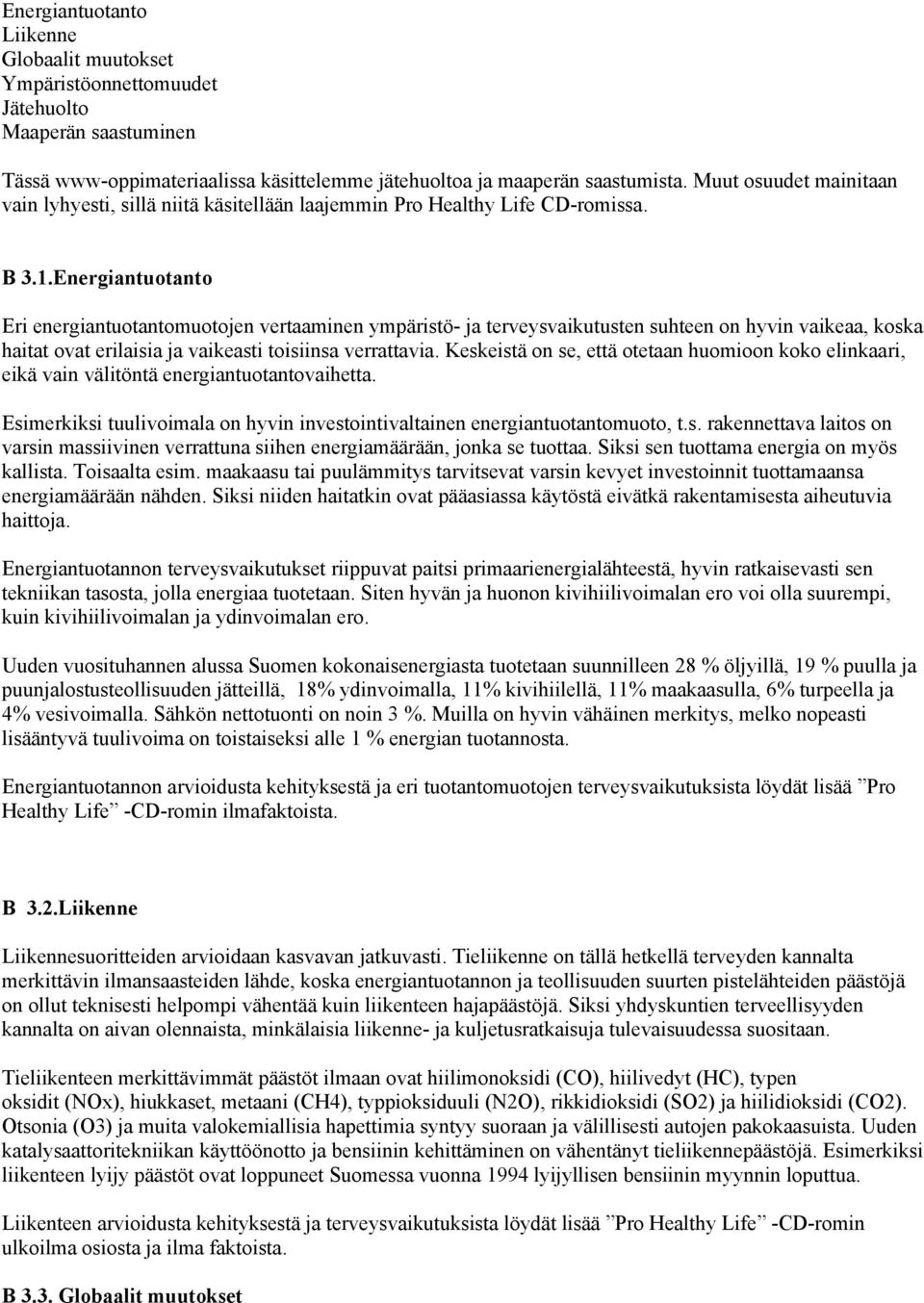 Energiantuotanto
Liikenne
Globaalit muutokset
Ympäristöonnettomuudet
Jätehuolto
Maaperän saastuminen

Tässä www-oppimateriaalissa käsittelemme jätehuoltoa ja maaperän saastumista. Muut osuudet mainitaan vain lyhyesti, sillä niitä käsitellään laajemmin Pro Healthy Life CD-romissa.

B 3.1.Energiantuotanto

Eri energiantuotantomuotojen vertaaminen ympäristö- ja terveysvaikutusten suhteen on hyvin vaikeaa, koska haitat ovat erilaisia ja vaikeasti toisiinsa verrattavia. Keskeistä on se, että otetaan huomioon koko elinkaari, eikä vain välitöntä energiantuotantovaihetta.

Esimerkiksi tuulivoimala on hyvin investointivaltainen energiantuotantomuoto, t.s. rakennettava laitos on varsin massiivinen verrattuna siihen energiamäärään, jonka se tuottaa. Siksi sen tuottama energia on myös kallista. Toisaalta esim. maakaasu tai puulämmitys tarvitsevat varsin kevyet investoinnit tuottamaansa energiamäärään nähden. Siksi niiden haitatkin ovat pääasiassa käytöstä eivätkä rakentamisesta aiheutuvia haittoja.

Energiantuotannon terveysvaikutukset riippuvat paitsi primaarienergialähteestä, hyvin ratkaisevasti sen tekniikan tasosta, jolla energiaa tuotetaan. Siten hyvän ja huonon kivihiilivoimalan ero voi olla suurempi, kuin kivihiilivoimalan ja ydinvoimalan ero.

Uuden vuosituhannen alussa Suomen kokonaisenergiasta tuotetaan suunnilleen 28 % öljyillä, 19 % puulla ja puunjalostusteollisuuden jätteillä, 18% ydinvoimalla, 11% kivihiilellä, 11% maakaasulla, 6% turpeella ja 4% vesivoimalla. Sähkön nettotuonti on noin 3 %. Muilla on hyvin vähäinen merkitys, melko nopeasti lisääntyvä tuulivoima on toistaiseksi alle 1 % energian tuotannosta.

Energiantuotannon arvioidusta kehityksestä ja eri tuotantomuotojen terveysvaikutuksista löydät lisää ”Pro Healthy Life” -CD-romin ilmafaktoista.

B 3.2.Liikenne

Liikennesuoritteiden arvioidaan kasvavan jatkuvasti. Tieliikenne on tällä hetkellä terveyden kannalta merkittävin ilmansaasteiden lähde, koska energiantuotannon ja teollisuuden suurten pistelähteiden päästöjä on ollut teknisesti helpompi vähentää kuin liikenteen hajapäästöjä. Siksi yhdyskuntien terveellisyyden kannalta on aivan olennaista, minkälaisia liikenne- ja kuljetusratkaisuja tulevaisuudessa suositaan.

Tieliikenteen merkittävimmät päästöt ilmaan ovat hiilimonoksidi (CO), hiilivedyt (HC), typen oksidit (NOx), hiukkaset, metaani (CH4), typpioksiduuli (N2O), rikkidioksidi (SO2) ja hiilidioksidi (CO2). Otsonia (O3) ja muita valokemiallisia hapettimia syntyy suoraan ja välillisesti autojen pakokaasuista. Uuden katalysaattoritekniikan käyttöönotto ja bensiinin kehittäminen on vähentänyt tieliikennepäästöjä. Esimerkiksi liikenteen lyijy päästöt ovat loppuneet Suomessa vuonna 1994 lyijyllisen bensiinin myynnin loputtua.

Liikenteen arvioidusta kehityksestä ja terveysvaikutuksista löydät lisää ”Pro Healthy Life” -CD-romin ulkoilma osiosta ja ilma faktoista.

B 3.3. Globaalit muutokset